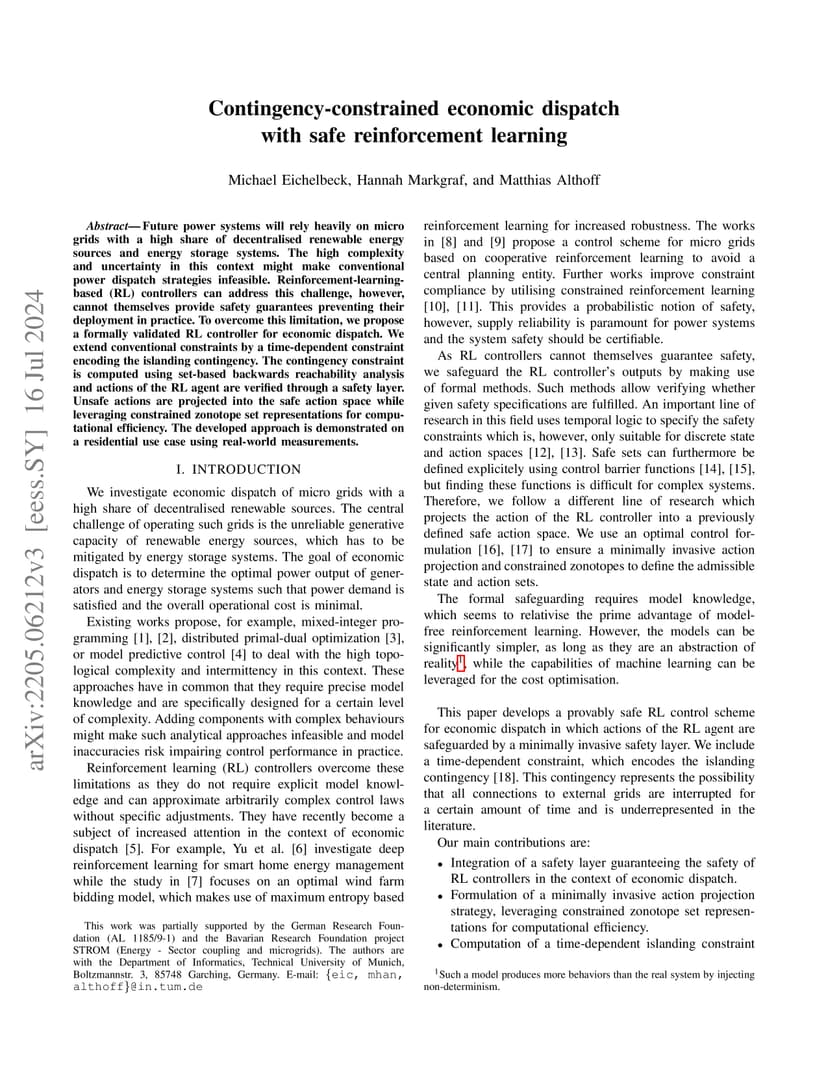 arXiv:2205.06212v3 [eess.SY] 16 Jul 2024

Contingency-constrained economic dispatch with safe reinforcement learning

Michael Eichelbeck, Hannah Markgraf, and Matthias Althoff

Abstract— Future power systems will rely heavily on micro grids with a high share of decentralised renewable energy sources and energy storage systems. The high complexity and uncertainty in this context might make conventional power dispatch strategies infeasible. Reinforcement-learning-based (RL) controllers can address this challenge, however, cannot themselves provide safety guarantees preventing their deployment in practice. To overcome this limitation, we propose a formally validated RL controller for economic dispatch. We extend conventional constraints by a time-dependent constraint encoding the islanding contingency. The contingency constraint is computed using set-based backwards reachability analysis and actions of the RL agent are verified through a safety layer. Unsafe actions are projected into the safe action space while leveraging constrained zonotope set representations for computational efficiency. The developed approach is demonstrated on a residential use case using real-world measurements.

I. INTRODUCTION

We investigate economic dispatch of micro grids with a high share of decentralised renewable sources. The central challenge of operating such grids is the unreliable generative capacity of renewable energy sources, which has to be mitigated by energy storage systems. The goal of economic dispatch is to determine the optimal power output of generators and energy storage systems such that power demand is satisfied and the overall operational cost is minimal.

Existing works propose, for example, mixed-integer programming [1], [2], distributed primal-dual optimization [3], or model predictive control [4] to deal with the high topological complexity and intermittency in this context. These approaches have in common that they require precise model knowledge and are specifically designed for a certain level of complexity. Adding components with complex behaviours might make such analytical approaches infeasible and model inaccuracies risk impairing control performance in practice.

Reinforcement learning (RL) controllers overcome these limitations as they do not require explicit model knowledge and can approximate arbitrarily complex control laws without specific adjustments. They have recently become a subject of increased attention in the context of economic dispatch [5]. For example, Yu et al. [6] investigate deep reinforcement learning for smart home energy management while the study in [7] focuses on an optimal wind farm bidding model, which makes use of maximum entropy based

This work was partially supported by the German Research Foundation (AL 1185/9-1) and the Bavarian Research Foundation project STROM (Energy - Sector coupling and microgrids). The authors are with the Department of Informatics, Technical University of Munich, Boltzmannstr. 3, 85748 Garching, Germany. E-mail: {eic, mhan, althoff}@in.tum.de

reinforcement learning for increased robustness. The works in [8] and [9] propose a control scheme for micro grids based on cooperative reinforcement learning to avoid a central planning entity. Further works improve constraint compliance by utilising constrained reinforcement learning [10], [11]. This provides a probabilistic notion of safety, however, supply reliability is paramount for power systems and the system safety should be certifiable.

As RL controllers cannot themselves guarantee safety, we safeguard the RL controller's outputs by making use of formal methods. Such methods allow verifying whether given safety specifications are fulfilled. An important line of research in this field uses temporal logic to specify the safety constraints which is, however, only suitable for discrete state and action spaces [12], [13]. Safe sets can furthermore be defined explicitely using control barrier functions [14], [15], but finding these functions is difficult for complex systems. Therefore, we follow a different line of research which projects the action of the RL controller into a previously defined safe action space. We use an optimal control formulation [16], [17] to ensure a minimally invasive action projection and constrained zonotopes to define the admissible state and action sets.

The formal safeguarding requires model knowledge, which seems to relativise the prime advantage of model-free reinforcement learning. However, the models can be significantly simpler, as long as they are an abstraction of reality$^1$, while the capabilities of machine learning can be leveraged for the cost optimisation.

This paper develops a provably safe RL control scheme for economic dispatch in which actions of the RL agent are safeguarded by a minimally invasive safety layer. We include a time-dependent constraint, which encodes the islanding contingency [18]. This contingency represents the possibility that all connections to external grids are interrupted for a certain amount of time and is underrepresented in the literature.

Our main contributions are:
• Integration of a safety layer guaranteeing the safety of RL controllers in the context of economic dispatch.
• Formulation of a minimally invasive action projection strategy, leveraging constrained zonotope set representations for computational efficiency.
• Computation of a time-dependent islanding constraint

$^1$Such a model produces more behaviors than the real system by injecting non-determinism.